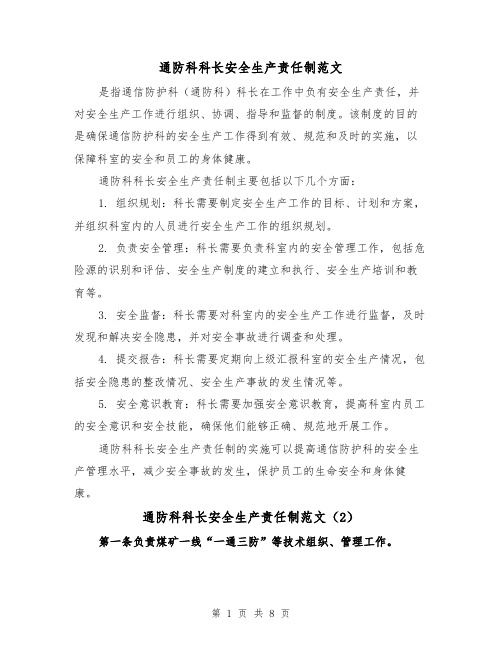 通防科科长安全生产责任制范文

是指通信防护科（通防科）科长在工作中负有安全生产责任，并对安全生产工作进行组织、协调、指导和监督的制度。该制度的目的是确保通信防护科的安全生产工作得到有效、规范和及时的实施，以保障科室的安全和员工的身体健康。

通防科科长安全生产责任制主要包括以下几个方面：

1. 组织规划：科长需要制定安全生产工作的目标、计划和方案，并组织科室内的人员进行安全生产工作的组织规划。

2. 负责安全管理：科长需要负责科室内的安全管理工作，包括危险源的识别和评估、安全生产制度的建立和执行、安全生产培训和教育等。

3. 安全监督：科长需要对科室内的安全生产工作进行监督，及时发现和解决安全隐患，并对安全事故进行调查和处理。

4. 提交报告：科长需要定期向上级汇报科室的安全生产情况，包括安全隐患的整改情况、安全生产事故的发生情况等。

5. 安全意识教育：科长需要加强安全意识教育，提高科室内员工的安全意识和安全技能，确保他们能够正确、规范地开展工作。

通防科科长安全生产责任制的实施可以提高通信防护科的安全生产管理水平，减少安全事故的发生，保护员工的生命安全和身体健康。

通防科科长安全生产责任制范文（2）

第一条负责煤矿一线“一通三防”等技术组织、管理工作。

第 1 页 共 8 页